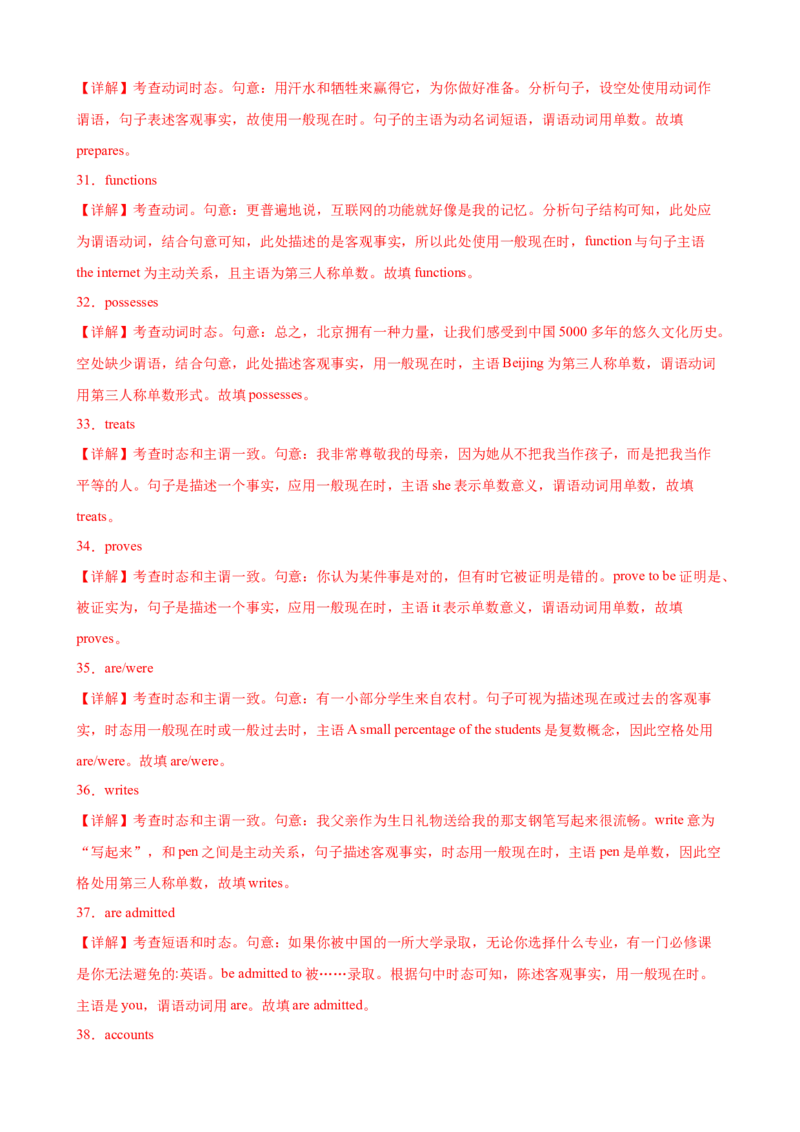 【详解】考查动词时态。句意：用汗水和牺牲来赢得它，为你做好准备。分析句子，设空处使用动词作谓语，句子表述客观事实，故使用一般现在时。句子的主语为动名词短语，谓语动词用单数。故填 prepares。

31．functions

【详解】考查动词。句意：更普遍地说，互联网的功能就好像是我的记忆。分析句子结构可知，此处应为谓语动词，结合句意可知，此处描述的是客观事实，所以此处使用一般现在时，function 与句子主语 the internet 为主动关系，且主语为第三人称单数。故填 functions。

32．possesses

【详解】考查动词时态。句意：总之，北京拥有一种力量，让我们感受到中国 5000 多年的悠久文化历史。空处缺少谓语，结合句意，此处描述客观事实，用一般现在时，主语 Beijing 为第三人称单数，谓语动词用第三人称单数形式。故填 possesses。

33．treats

【详解】考查时态和主谓一致。句意：我非常尊敬我的母亲，因为她从不把我当作孩子，而是把我当作平等的人。句子是描述一个事实，应用一般现在时，主语 she 表示单数意义，谓语动词用单数，故填 treats。

34．proves

【详解】考查时态和主谓一致。句意：你认为某件事是对的，但有时它被证明是错的。prove to be 证明是、被证实为，句子是描述一个事实，应用一般现在时，主语 it 表示单数意义，谓语动词用单数，故填 proves。

35．are/were

【详解】考查时态和主谓一致。句意：有一小部分学生来自农村。句子可视为描述现在或过去的客观事实，时态用一般现在时或一般过去时，主语 A small percentage of the students 是复数概念，因此空格处用 are/were。故填 are/were。

36．writes

【详解】考查时态和主谓一致。句意：我父亲作为生日礼物送给我的那支钢笔写起来很流畅。write 意为“写起来”，和 pen 之间是主动关系，句子描述客观事实，时态用一般现在时，主语 pen 是单数，因此空格处用第三人称单数，故填 writes。

37．are admitted

【详解】考查短语和时态。句意：如果你被中国的一所大学录取，无论你选择什么专业，有一门必修课是你无法避免的:英语。be admitted to 被……录取。根据句中时态可知，陈述客观事实，用一般现在时。主语是 you，谓语动词用 are。故填 are admitted。

38．accounts